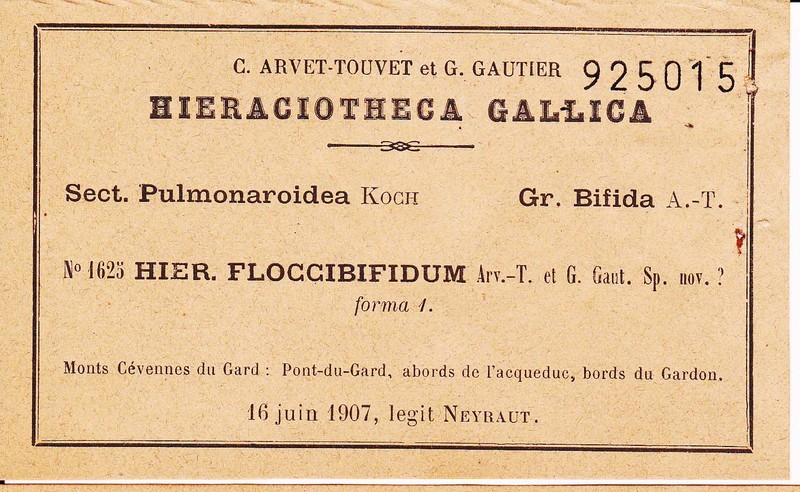 C. ARVET-TOUVET et G. GAUTIER 925015

HIERACIOTHECA GALLICA

Sect. Pulmonaroidea KOCH Gr. Bifida A.-T.

No 1625 HIER. FLOCCIBIFIDUM Arv.-T. et G. Gaut. Sp. nov. ?
forma 1.

Monts Cévennes du Gard : Pont-du-Gard, abords de l'acqueduc, bords du Gardon.

16 juin 1907, legit NEYRAUT.